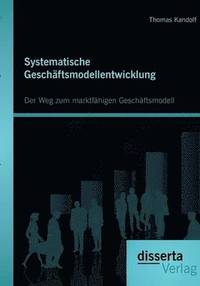 Thomas Kandolf

Systematische Geschäftsmodellentwicklung

Der Weg zum marktfähigen Geschäftsmodell

disserta Verlag